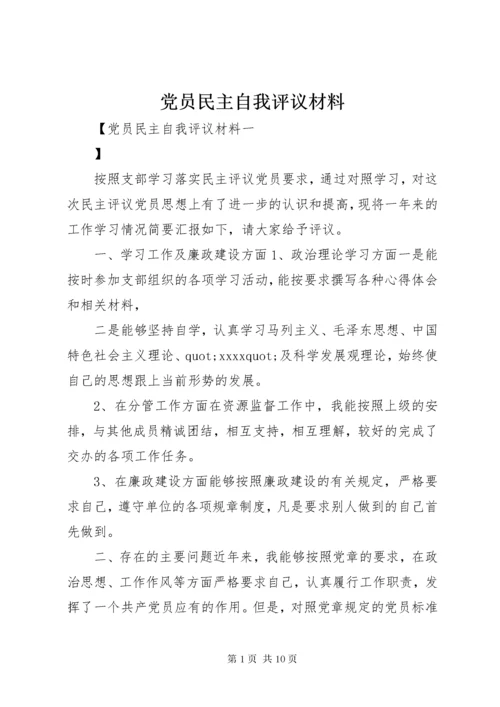 党员民主自我评议材料

【党员民主自我评议材料一

】

按照支部学习落实民主评议党员要求，通过对照学习，对这次民主评议党员思想上有了进一步的认识和提高，现将一年来的工作学习情况简要汇报如下，请大家给予评议。

一、学习工作及廉政建设方面 1、政治理论学习方面一是能按时参加支部组织的各项学习活动，能按要求撰写各种心得体会和相关材料，

二是能够坚持自学，认真学习马列主义、毛泽东思想、中国特色社会主义理论、quot;xxxxquot;及科学发展观理论，始终使自己的思想跟上当前形势的发展。

2、在分管工作方面在资源监督工作中，我能按照上级的安排，与其他成员精诚团结，相互支持，相互理解，较好的完成了交办的各项工作任务。

3、在廉政建设方面能够按照廉政建设的有关规定，严格要求自己，遵守单位的各项规章制度，凡是要求别人做到的自己首先做到。

二、存在的主要问题近年来，我能够按照党章的要求，在政治思想、工作作风等方面严格要求自己，认真履行工作职责，发挥了一个共产党员应有的作用。但是，对照党章规定的党员标准

第 1 页 共 10 页